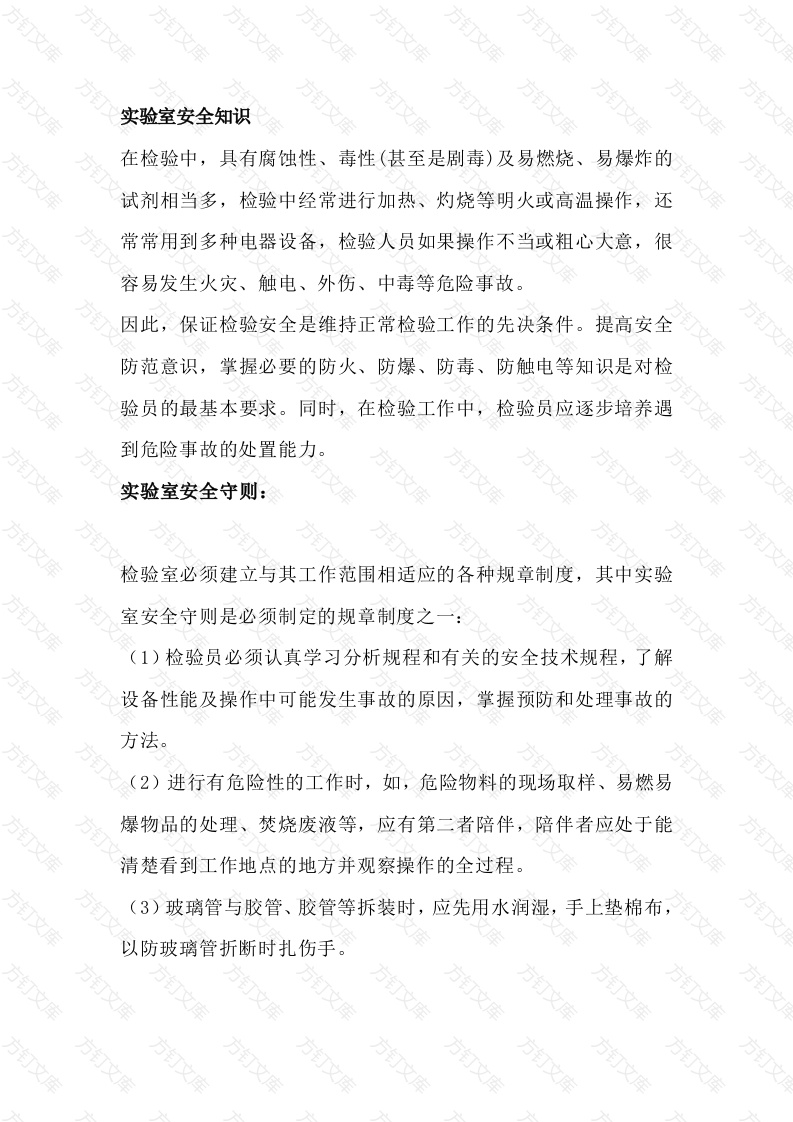 实验室安全知识

在检验中，具有腐蚀性、毒性(甚至是剧毒)及易燃烧、易爆炸的试剂相当多，检验中经常进行加热、灼烧等明火或高温操作，还常常用到多种电器设备，检验人员如果操作不当或粗心大意，很容易发生火灾、触电、外伤、中毒等危险事故。

因此，保证检验安全是维持正常检验工作的先决条件。提高安全防范意识，掌握必要的防火、防爆、防毒、防触电等知识是对检验员的最基本要求。同时，在检验工作中，检验员应逐步培养遇到危险事故的处置能力。

实验室安全守则：

检验室必须建立与其工作范围相适应的各种规章制度，其中实验室安全守则是必须制定的规章制度之一：

（1）检验员必须认真学习分析规程和有关的安全技术规程，了解设备性能及操作中可能发生事故的原因，掌握预防和处理事故的方法。

（2）进行有危险性的工作时，如，危险物料的现场取样、易燃易爆物品的处理、焚烧废液等，应有第二者陪伴，陪伴者应处于能清楚看到工作地点的地方并观察操作的全过程。

（3）玻璃管与胶管、胶管等拆装时，应先用水润湿，手上垫棉布，以防玻璃管折断时扎伤手。

方钉文库